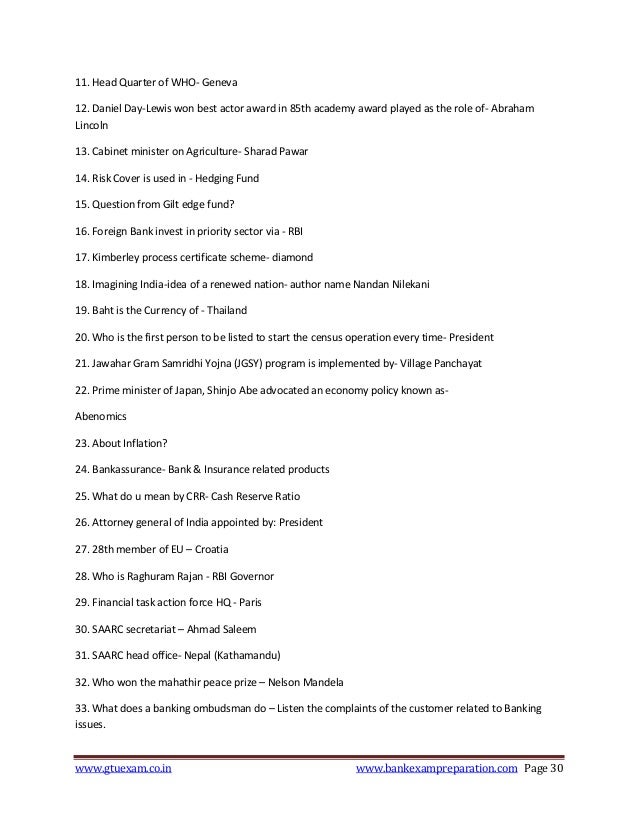 11. Head Quarter of WHO- Geneva

12. Daniel Day-Lewis won best actor award in 85th academy award played as the role of- Abraham Lincoln

13. Cabinet minister on Agriculture- Sharad Pawar

14. Risk Cover is used in - Hedging Fund

15. Question from Gilt edge fund?

16. Foreign Bank invest in priority sector via - RBI

17. Kimberley process certificate scheme- diamond

18. Imagining India-idea of a renewed nation- author name Nandan Nilekani

19. Baht is the Currency of - Thailand

20. Who is the first person to be listed to start the census operation every time- President

21. Jawahar Gram Samridhi Yojna (JGSY) program is implemented by- Village Panchayat

22. Prime minister of Japan, Shinjo Abe advocated an economy policy known as-

Abenomics

23. About Inflation?

24. Bankassurance- Bank & Insurance related products

25. What do u mean by CRR- Cash Reserve Ratio

26. Attorney general of India appointed by: President

27. 28th member of EU – Croatia

28. Who is Raghuram Rajan - RBI Governor

29. Financial task action force HQ - Paris

30. SAARC secretariat – Ahmad Saleem

31. SAARC head office- Nepal (Kathamandu)

32. Who won the mahathir peace prize – Nelson Mandela

33. What does a banking ombudsman do – Listen the complaints of the customer related to Banking issues.

www.gtuexam.co.in www.bankexampreparation.com Page 30